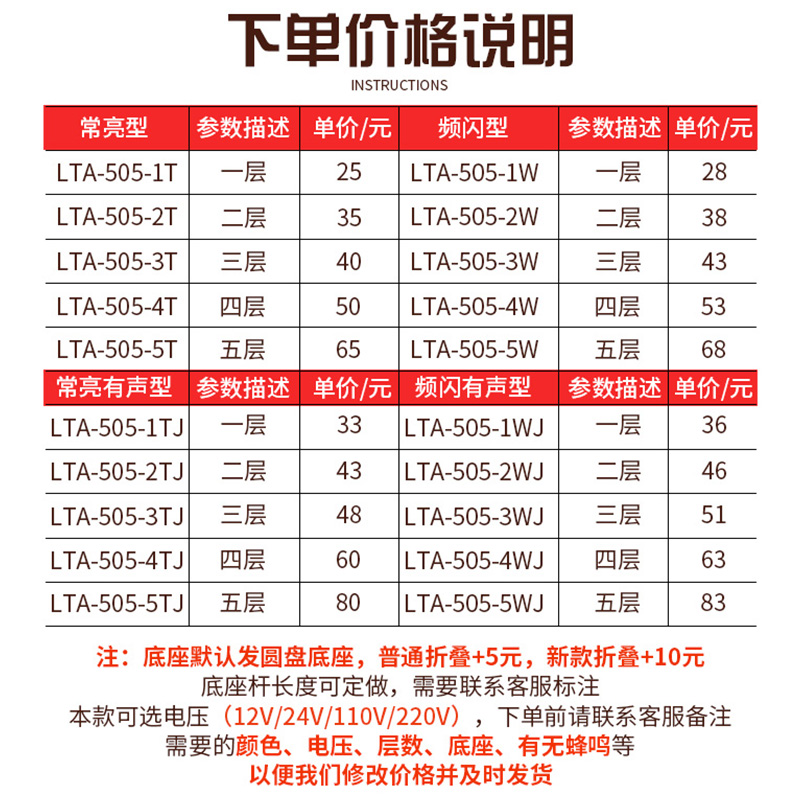 下单价格说明
INSTRUCTIONS

| 常亮型 | 参数描述 | 单价/元 | 频闪型 | 参数描述 | 单价/元 |
|---|---|---|---|---|---|
| LTA-505-1T | 一层 | 25 | LTA-505-1W | 一层 | 28 |
| LTA-505-2T | 二层 | 35 | LTA-505-2W | 二层 | 38 |
| LTA-505-3T | 三层 | 40 | LTA-505-3W | 三层 | 43 |
| LTA-505-4T | 四层 | 50 | LTA-505-4W | 四层 | 53 |
| LTA-505-5T | 五层 | 65 | LTA-505-5W | 五层 | 68 |
| 常亮有声型 | 参数描述 | 单价/元 | 频闪有声型 | 参数描述 | 单价/元 |
| LTA-505-1TJ | 一层 | 33 | LTA-505-1WJ | 一层 | 36 |
| LTA-505-2TJ | 二层 | 43 | LTA-505-2WJ | 二层 | 46 |
| LTA-505-3TJ | 三层 | 48 | LTA-505-3WJ | 三层 | 51 |
| LTA-505-4TJ | 四层 | 60 | LTA-505-4WJ | 四层 | 63 |
| LTA-505-5TJ | 五层 | 80 | LTA-505-5WJ | 五层 | 83 |

注：底座默认发圆盘底座，普通折叠+5元，新款折叠+10元
底座杆长度可定做，需要联系客服标注
本款可选电压（12V/24V/110V/220V），下单前请联系客服备注
需要的颜色、电压、层数、底座、有无蜂鸣等
以便我们修改价格并及时发货